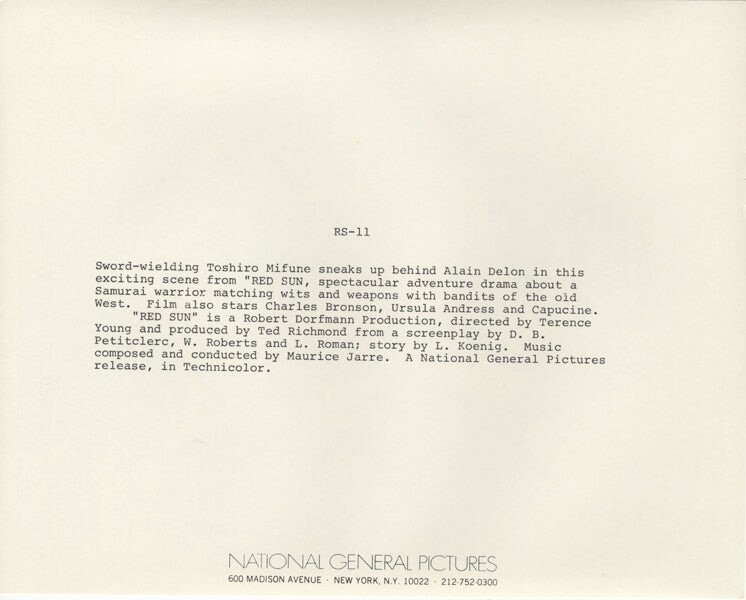 RS-11

Sword-wielding Toshiro Mifune sneaks up behind Alain Delon in this exciting scene from "RED SUN, spectacular adventure drama about a Samurai warrior matching wits and weapons with bandits of the old West. Film also stars Charles Bronson, Ursula Andress and Capucine.

"RED SUN" is a Robert Dorfmann Production, directed by Terence Young and produced by Ted Richmond from a screenplay by D. B. Petitclerc, W. Roberts and L. Roman; story by L. Koenig. Music composed and conducted by Maurice Jarre. A National General Pictures release, in Technicolor.

NATIONAL GENERAL PICTURES
600 MADISON AVENUE · NEW YORK, N.Y. 10022 · 212-752-0300